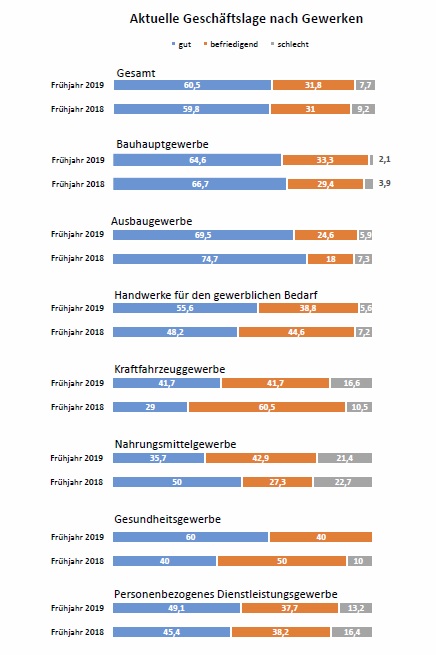 Aktuelle Geschäftslage nach Gewerken

gut befriedigend schlecht

Gesamt
Frühjahr 2019 60,5 31,8 7,7
Frühjahr 2018 59,8 31 9,2

Bauhauptgewerbe
Frühjahr 2019 64,6 33,3 2,1
Frühjahr 2018 66,7 29,4 3,9

Ausbaugewerbe
Frühjahr 2019 69,5 24,6 5,9
Frühjahr 2018 74,7 18 7,3

Handwerke für den gewerblichen Bedarf
Frühjahr 2019 55,6 38,8 5,6
Frühjahr 2018 48,2 44,6 7,2

Kraftfahrzeuggewerbe
Frühjahr 2019 41,7 41,7 16,6
Frühjahr 2018 29 60,5 10,5

Nahrungsmittelgewerbe
Frühjahr 2019 35,7 42,9 21,4
Frühjahr 2018 50 27,3 22,7

Gesundheitsgewerbe
Frühjahr 2019 60 40
Frühjahr 2018 40 50 10

Personenbezogenes Dienstleistungsgewerbe
Frühjahr 2019 49,1 37,7 13,2
Frühjahr 2018 45,4 38,2 16,4